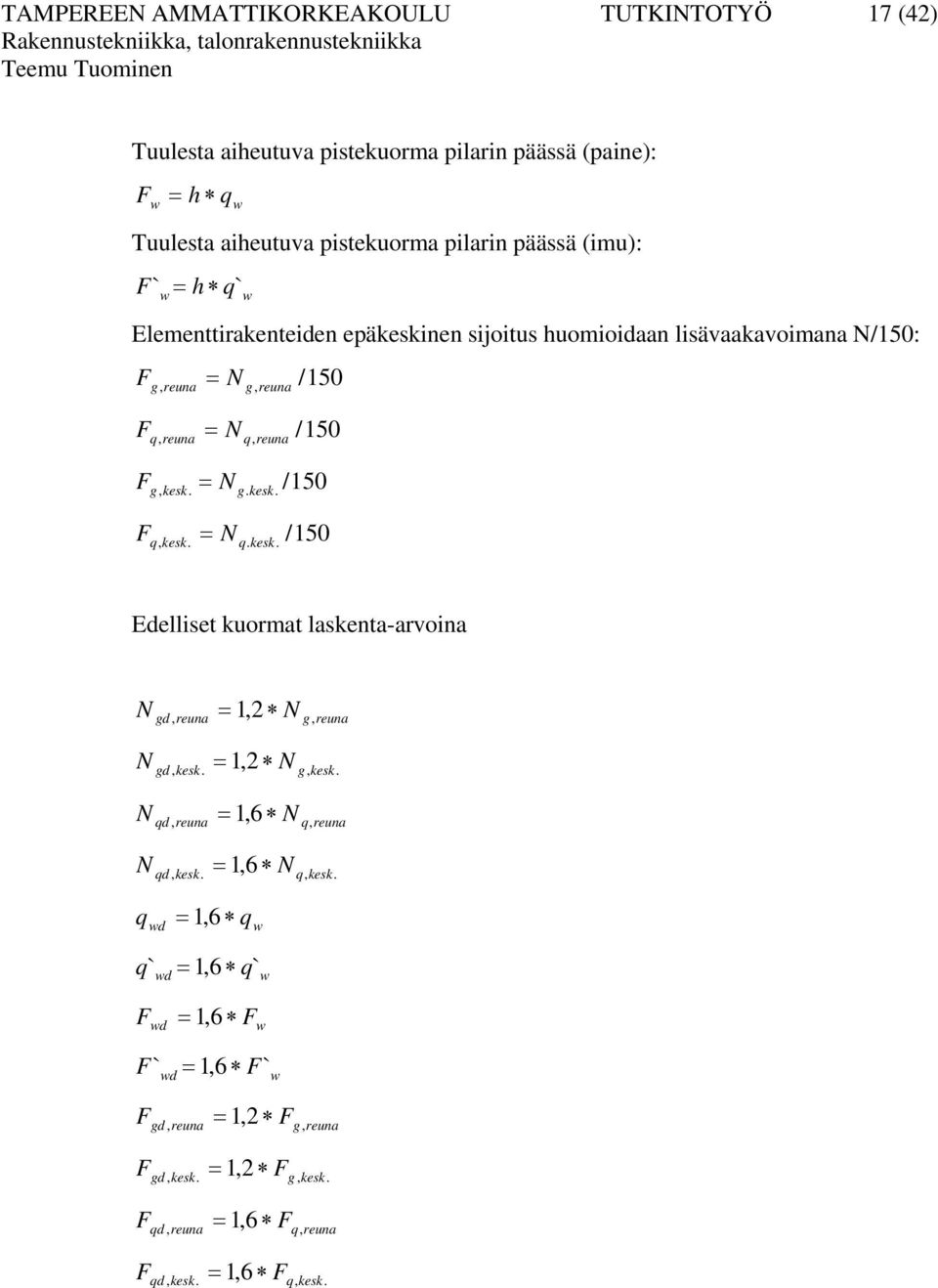 TAMPEREEN AMMATTIKORKEAKOULU TUTKINTOTYÖ 17 (42)
Rakennustekniikka, talonrakennustekniikka
Teemu Tuominen

Tuulesta aiheutuva pistekuorma pilarin päässä (paine):

$F_w = h * q_w$

Tuulesta aiheutuva pistekuorma pilarin päässä (imu):

$F`_w = h * q`_w$

Elementtirakenteiden epäkeskinen sijoitus huomioidaan lisävaakavoimana N/150:

$F_{g,reuna} = N_{g,reuna} / 150$

$F_{q,reuna} = N_{q,reuna} / 150$

$F_{g,kesk.} = N_{g.kesk.} / 150$

$F_{q,kesk.} = N_{q.kesk.} / 150$

Edelliset kuormat laskenta-arvoina

$N_{gd,reuna} = 1,2 * N_{g,reuna}$

$N_{gd,kesk.} = 1,2 * N_{g,kesk.}$

$N_{qd,reuna} = 1,6 * N_{q,reuna}$

$N_{qd,kesk.} = 1,6 * N_{q,kesk.}$

$q_{wd} = 1,6 * q_w$

$q`_{wd} = 1,6 * q`_w$

$F_{wd} = 1,6 * F_w$

$F`_{wd} = 1,6 * F`_w$

$F_{gd,reuna} = 1,2 * F_{g,reuna}$

$F_{gd,kesk.} = 1,2 * F_{g,kesk.}$

$F_{qd,reuna} = 1,6 * F_{q,reuna}$

$F_{qd,kesk.} = 1,6 * F_{q,kesk.}$